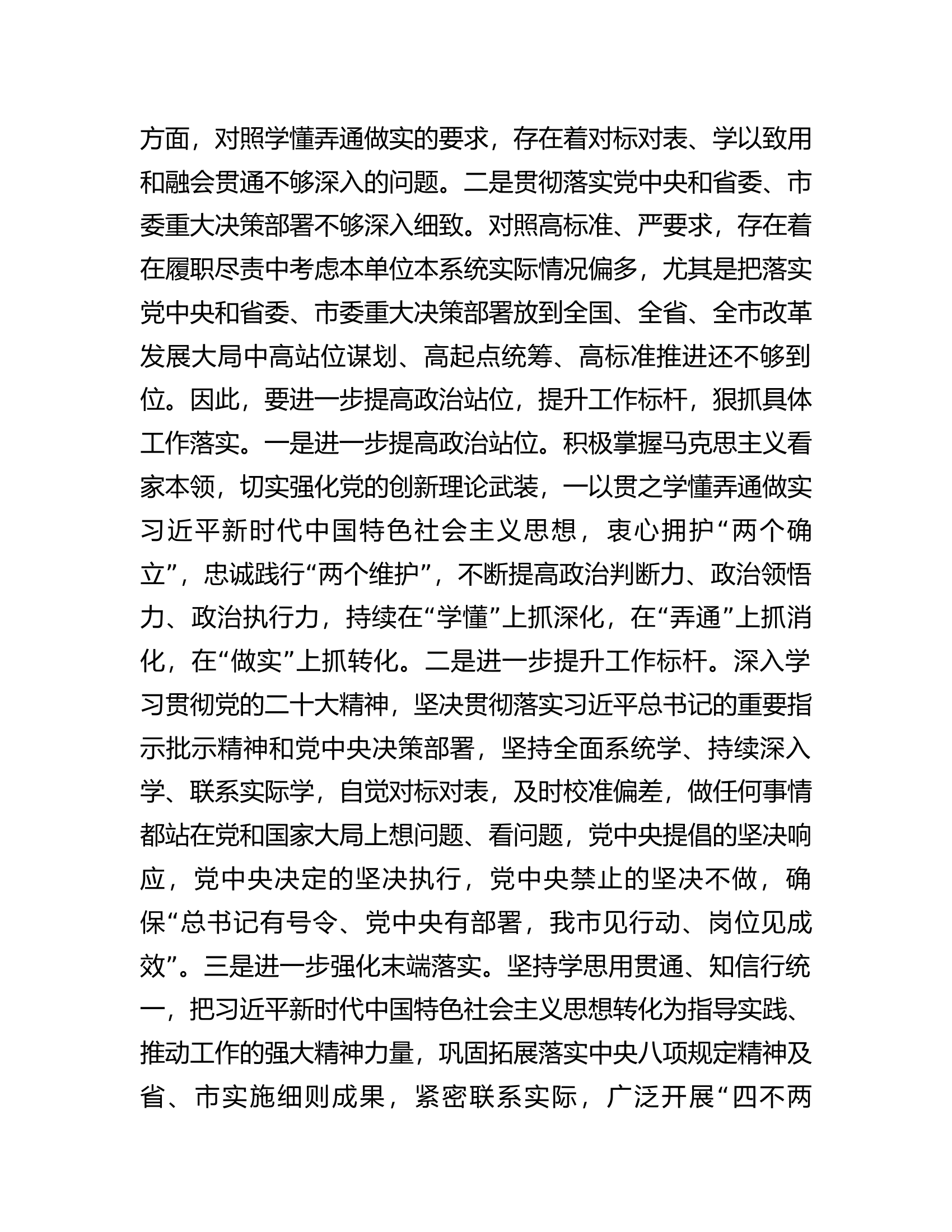 方面，对照学懂弄通做实的要求，存在着对标对表、学以致用和融会贯通不够深入的问题。二是贯彻落实党中央和省委、市委重大决策部署不够深入细致。对照高标准、严要求，存在着在履职尽责中考虑本单位本系统实际情况偏多，尤其是把落实党中央和省委、市委重大决策部署放到全国、全省、全市改革发展大局中高站位谋划、高起点统筹、高标准推进还不够到位。因此，要进一步提高政治站位，提升工作标杆，狠抓具体工作落实。一是进一步提高政治站位。积极掌握马克思主义看家本领，切实强化党的创新理论武装，一以贯之学懂弄通做实习近平新时代中国特色社会主义思想，衷心拥护“两个确立”，忠诚践行“两个维护”，不断提高政治判断力、政治领悟力、政治执行力，持续在“学懂”上抓深化，在“弄通”上抓消化，在“做实”上抓转化。二是进一步提升工作标杆。深入学习贯彻党的二十大精神，坚决贯彻落实习近平总书记的重要指示批示精神和党中央决策部署，坚持全面系统学、持续深入学、联系实际学，自觉对标对表，及时校准偏差，做任何事情都站在党和国家大局上想问题、看问题，党中央提倡的坚决响应，党中央决定的坚决执行，党中央禁止的坚决不做，确保“总书记有号令、党中央有部署，我市见行动、岗位见成效”。三是进一步强化末端落实。坚持学思用贯通、知信行统一，把习近平新时代中国特色社会主义思想转化为指导实践、推动工作的强大精神力量，巩固拓展落实中央八项规定精神及省、市实施细则成果，紧密联系实际，广泛开展“四不两